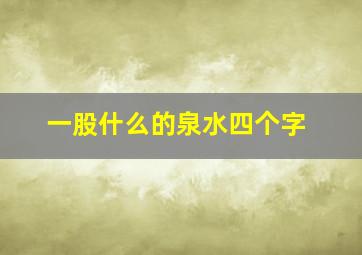 一股什么的泉水四个字